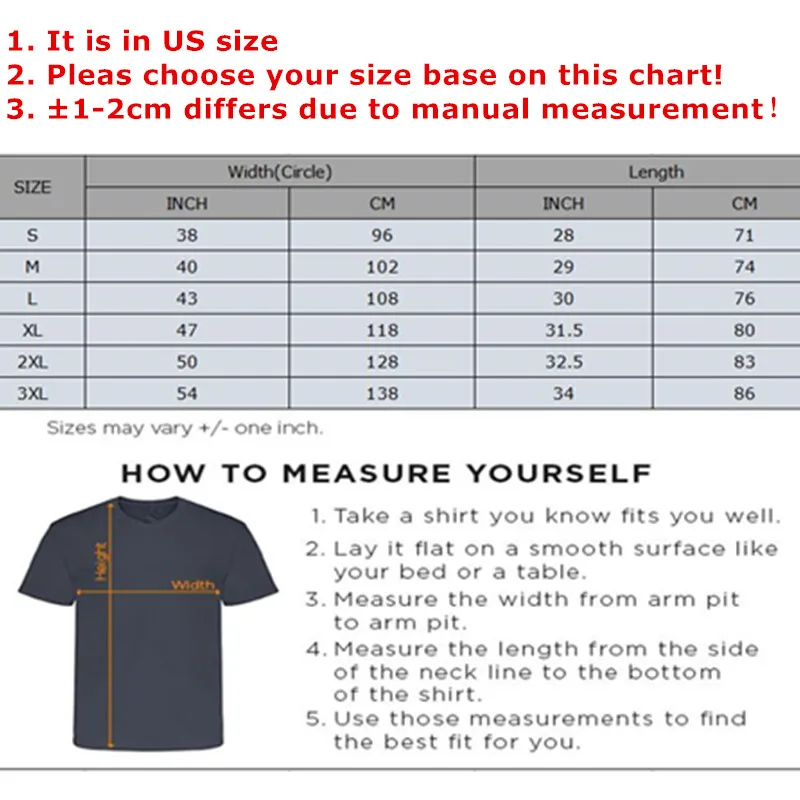 1. It is in US size
2. Pleas choose your size base on this chart!
3. ±1-2cm differs due to manual measurement!

| SIZE | Width(Circle) INCH | Width(Circle) CM | Length INCH | Length CM |
|---|---|---|---|---|
| S | 38 | 96 | 28 | 71 |
| M | 40 | 102 | 29 | 74 |
| L | 43 | 108 | 30 | 76 |
| XL | 47 | 118 | 31.5 | 80 |
| 2XL | 50 | 128 | 32.5 | 83 |
| 3XL | 54 | 138 | 34 | 86 |

Sizes may vary +/- one inch.

HOW TO MEASURE YOURSELF

Height

Width

1. Take a shirt you know fits you well.
2. Lay it flat on a smooth surface like your bed or a table.
3. Measure the width from arm pit to arm pit.
4. Measure the length from the side of the neck line to the bottom of the shirt.
5. Use those measurements to find the best fit for you.